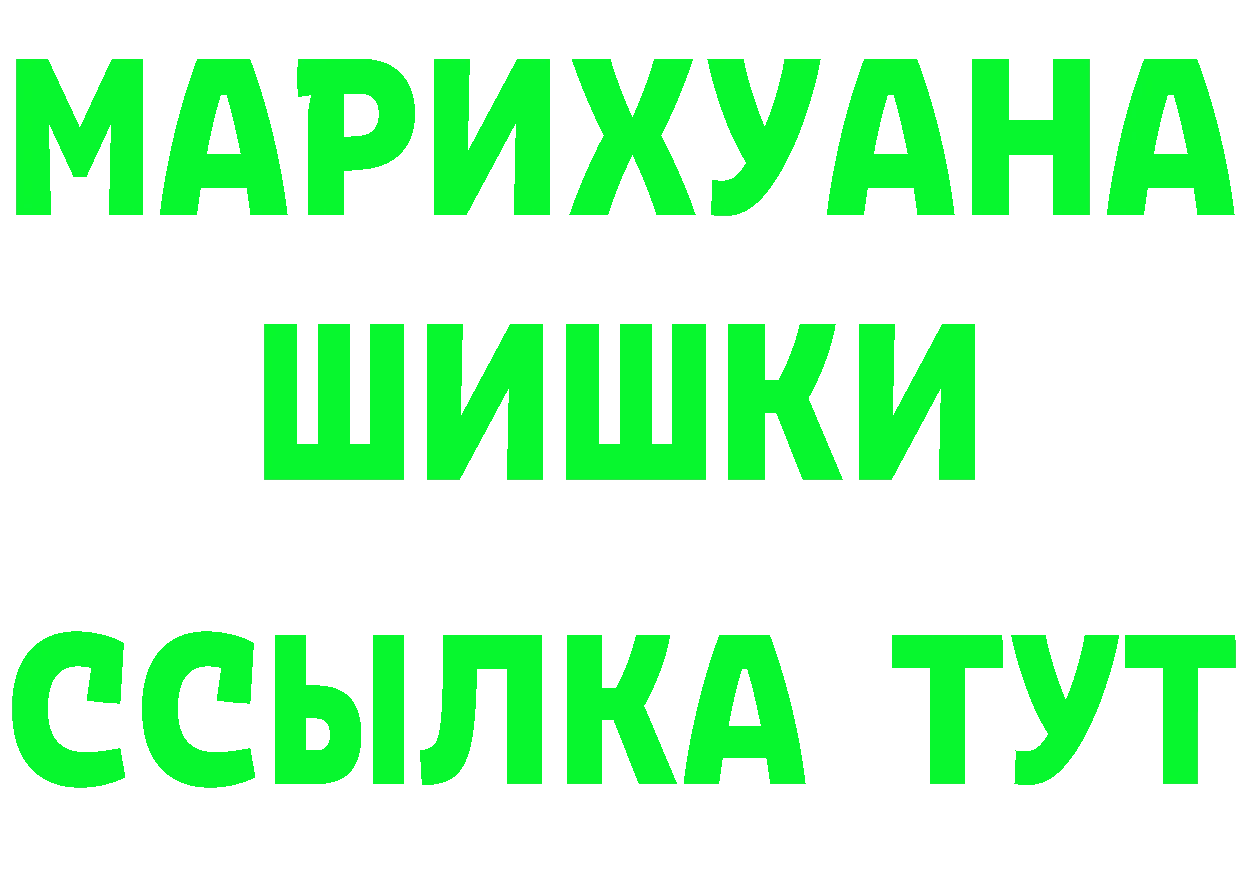 МАРИХУАНА
ШИШКИ
ССЫЛКА ТУТ